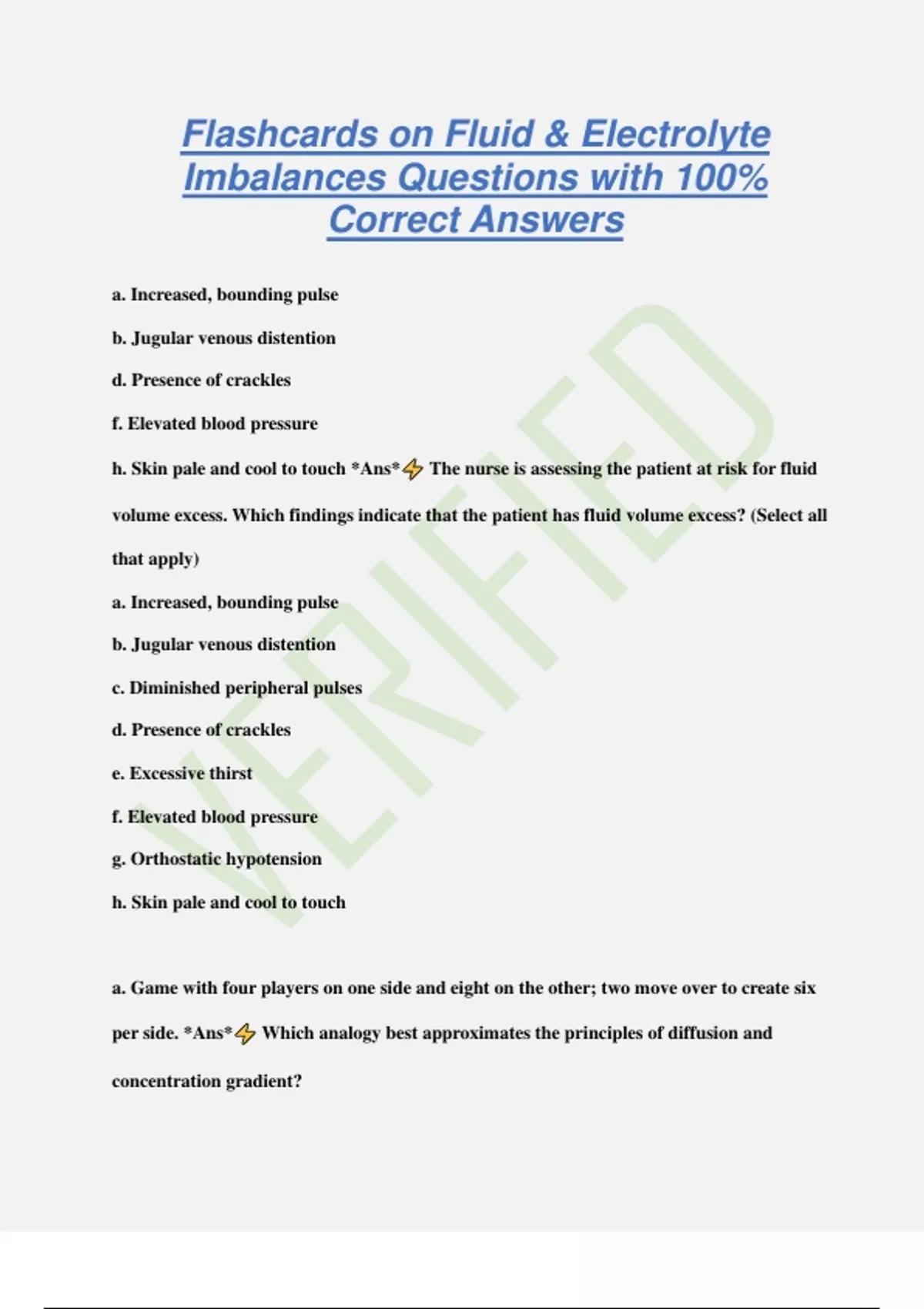 Flashcards on Fluid & Electrolyte Imbalances Questions with 100% Correct Answers

a. Increased, bounding pulse

b. Jugular venous distention

d. Presence of crackles

f. Elevated blood pressure

h. Skin pale and cool to touch *Ans*⚡ The nurse is assessing the patient at risk for fluid volume excess. Which findings indicate that the patient has fluid volume excess? (Select all that apply)

a. Increased, bounding pulse

b. Jugular venous distention

c. Diminished peripheral pulses

d. Presence of crackles

e. Excessive thirst

f. Elevated blood pressure

g. Orthostatic hypotension

h. Skin pale and cool to touch

a. Game with four players on one side and eight on the other; two move over to create six per side. *Ans*⚡ Which analogy best approximates the principles of diffusion and concentration gradient?

VERIFIED